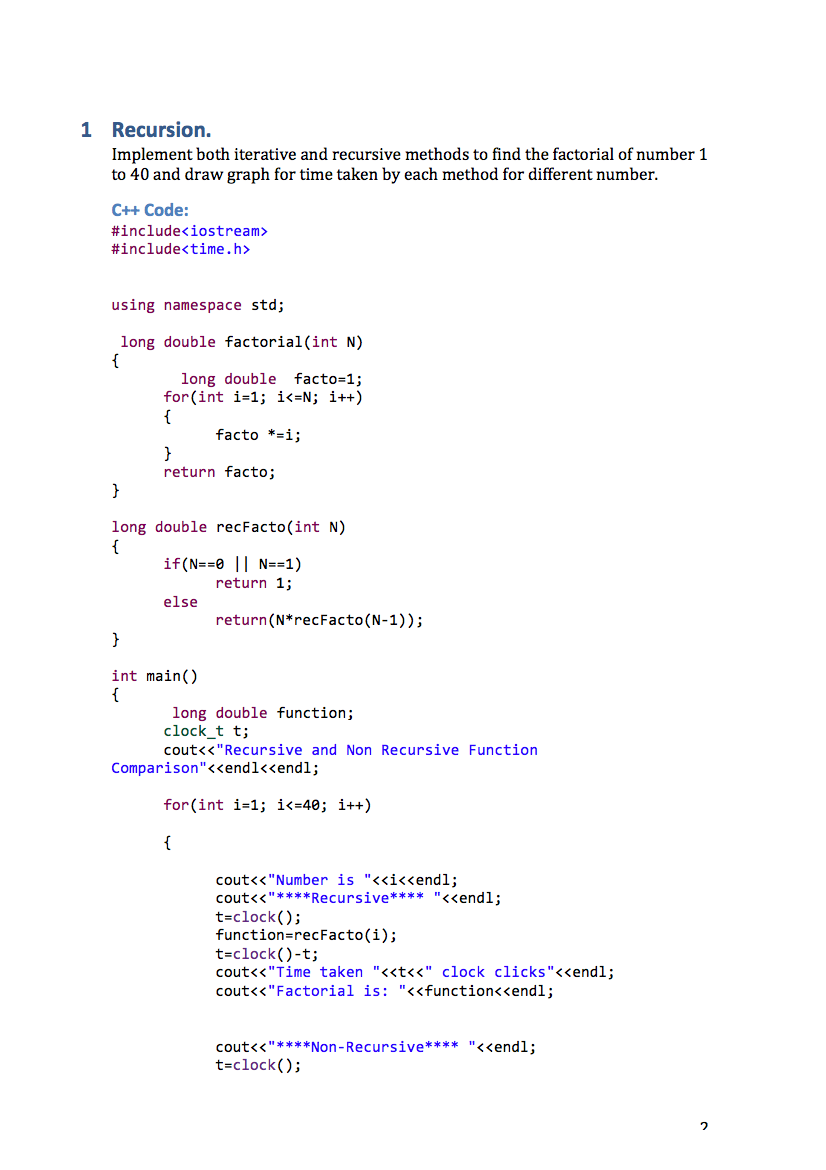 1 Recursion.
Implement both iterative and recursive methods to find the factorial of number 1 to 40 and draw graph for time taken by each method for different number.

C++ Code:
#include<iostream>
#include<time.h>

using namespace std;

long double factorial(int N)
{
long double facto=1;
for(int i=1; i<=N; i++)
{
facto *=i;
}
return facto;
}

long double recFacto(int N)
{
if(N==0 || N==1)
return 1;
else
return(N*recFacto(N-1));
}

int main()
{
long double function;
clock_t t;
cout<<"Recursive and Non Recursive Function Comparison"<<endl<<endl;

for(int i=1; i<=40; i++)

{

cout<<"Number is "<<i<<endl;
cout<<"****Recursive**** "<<endl;
t=clock();
function=recFacto(i);
t=clock()-t;
cout<<"Time taken "<<t<<" clock clicks"<<endl;
cout<<"Factorial is: "<<function<<endl;

cout<<"****Non-Recursive**** "<<endl;
t=clock();

2